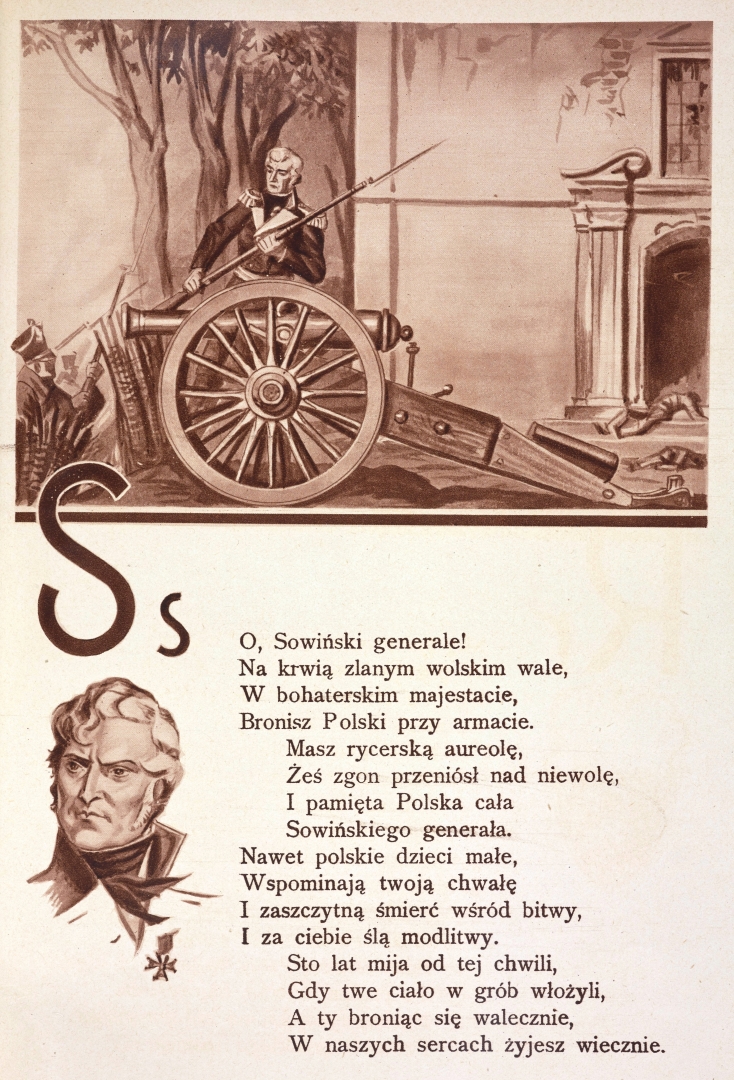 S s

O, Sowiński generale!
Na krwią zlanym wolskim wale,
W bohaterskim majestacie,
Bronisz Polski przy armacie.
Masz rycerską aureolę,
Żeś zgon przeniósł nad niewolę,
I pamięta Polska cała
Sowińskiego generała.
Nawet polskie dzieci małe,
Wspominają twoją chwałę
I zaszczytną śmierć wśród bitwy,
I za ciebie ślą modlitwy.
Sto lat mija od tej chwili,
Gdy twe ciało w grób włożyli,
A ty broniąc się walecznie,
W naszych sercach żyjesz wiecznie.